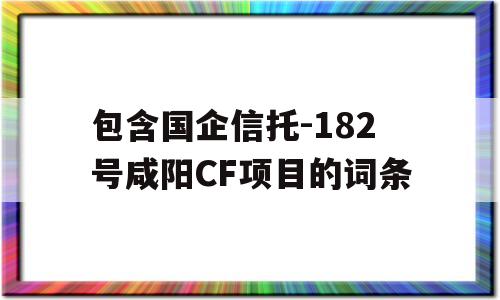 包含国企信托-182号咸阳CF项目的词条